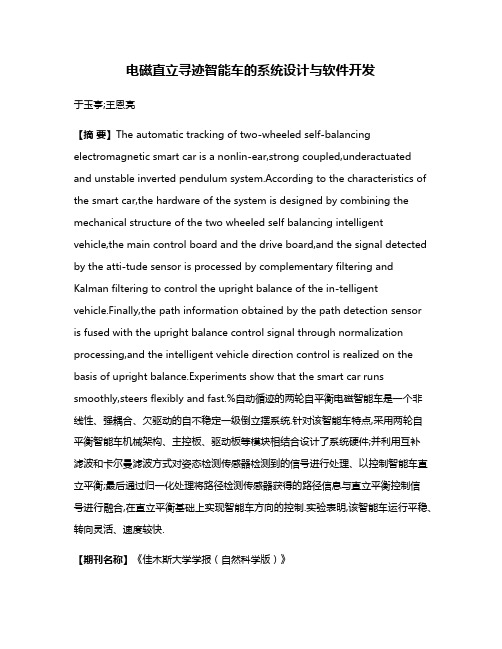 电磁直立寻迹智能车的系统设计与软件开发

于玉亭;王恩亮

【摘 要】The automatic tracking of two-wheeled self-balancing electromagnetic smart car is a nonlin-ear,strong coupled,underactuated and unstable inverted pendulum system.According to the characteristics of the smart car,the hardware of the system is designed by combining the mechanical structure of the two wheeled self balancing intelligent vehicle,the main control board and the drive board,and the signal detected by the atti-tude sensor is processed by complementary filtering and Kalman filtering to control the upright balance of the in-telligent vehicle.Finally,the path information obtained by the path detection sensor is fused with the upright balance control signal through normalization processing,and the intelligent vehicle direction control is realized on the basis of upright balance.Experiments show that the smart car runs smoothly,steers flexibly and fast.%自动循迹的两轮自平衡电磁智能车是一个非线性、强耦合、欠驱动的自不稳定一级倒立摆系统.针对该智能车特点,采用两轮自平衡智能车机械架构、主控板、驱动板等模块相结合设计了系统硬件;并利用互补滤波和卡尔曼滤波方式对姿态检测传感器检测到的信号进行处理、以控制智能车直立平衡;最后通过归一化处理将路径检测传感器获得的路径信息与直立平衡控制信号进行融合,在直立平衡基础上实现智能车方向的控制.实验表明,该智能车运行平稳、转向灵活、速度较快.

【期刊名称】《佳木斯大学学报(自然科学版)》